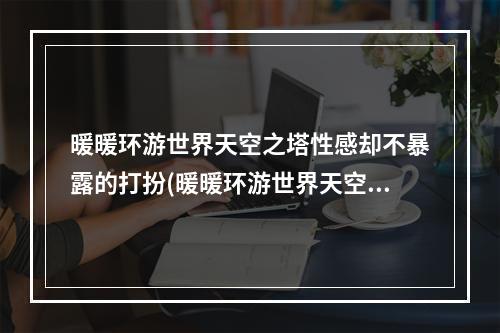 暖暖环游世界天空之塔性感却不暴露的打扮(暖暖环游世界天空...